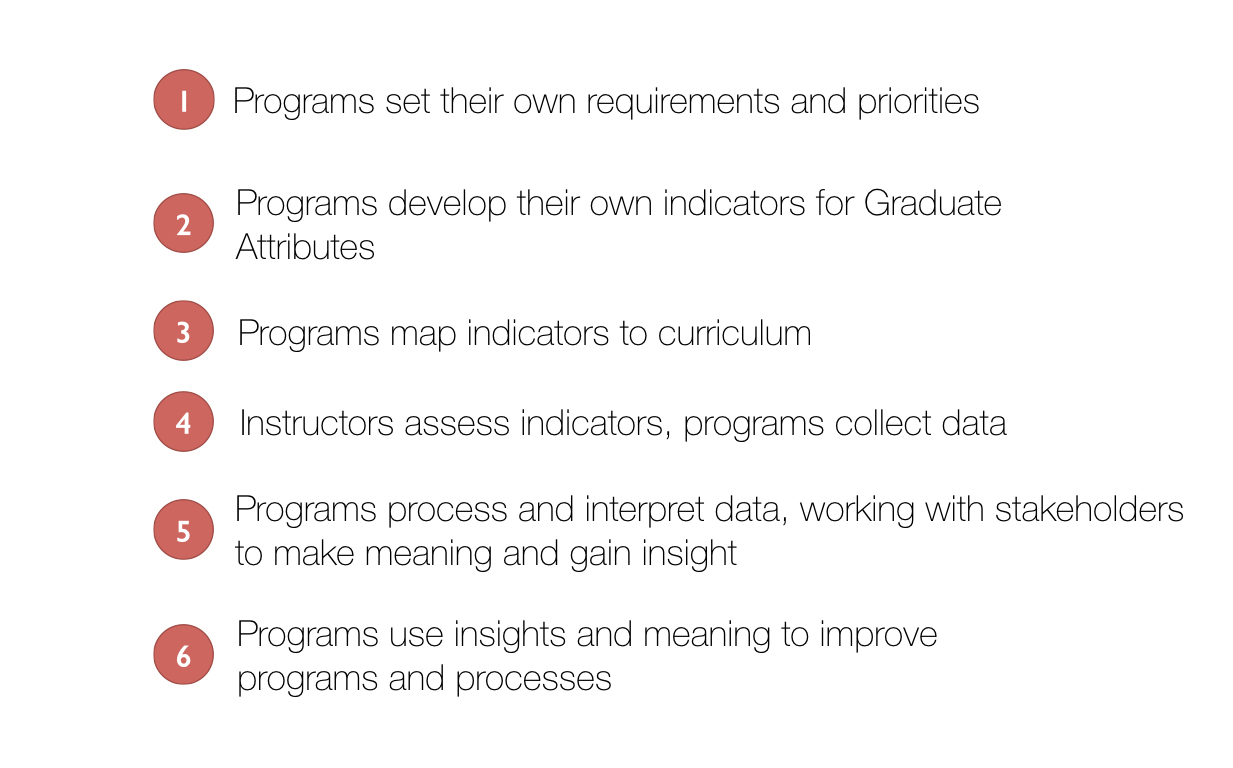 1 Programs set their own requirements and priorities

2 Programs develop their own indicators for Graduate Attributes

3 Programs map indicators to curriculum

4 Instructors assess indicators, programs collect data

5 Programs process and interpret data, working with stakeholders to make meaning and gain insight

6 Programs use insights and meaning to improve programs and processes